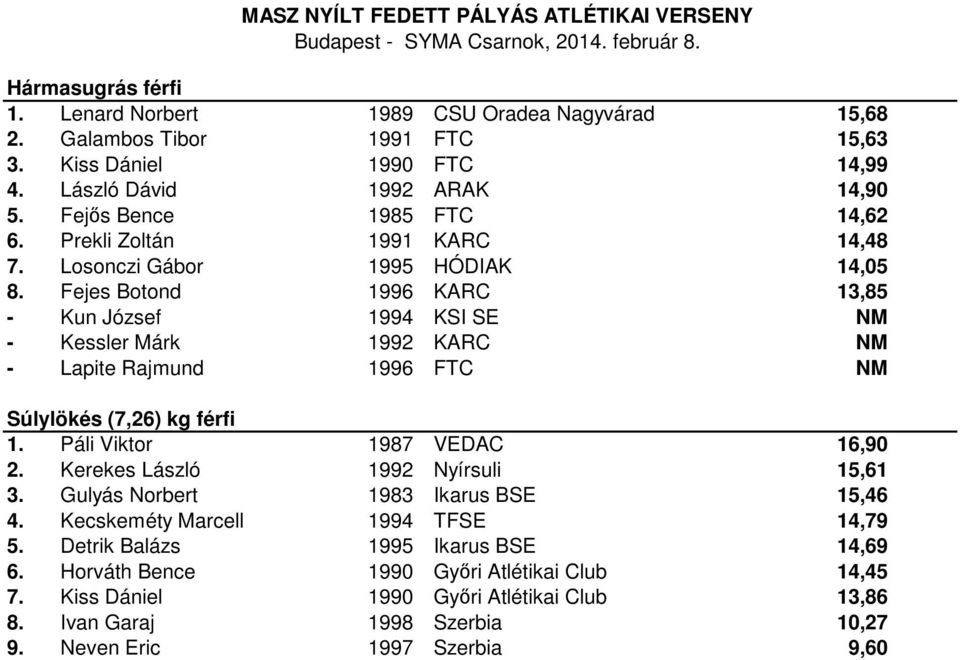 MASZ NYÍLT FEDETT PÁLYÁS ATLÉTIKAI VERSENY
Budapest - SYMA Csarnok, 2014. február 8.

Hármasugrás férfi

| | | | | |
|---|---|---|---|---|
| 1. | Lenard Norbert | 1989 | CSU Oradea Nagyvárad | 15,68 |
| 2. | Galambos Tibor | 1991 | FTC | 15,63 |
| 3. | Kiss Dániel | 1990 | FTC | 14,99 |
| 4. | László Dávid | 1992 | ARAK | 14,90 |
| 5. | Fejős Bence | 1985 | FTC | 14,62 |
| 6. | Prekli Zoltán | 1991 | KARC | 14,48 |
| 7. | Losonczi Gábor | 1995 | HÓDIAK | 14,05 |
| 8. | Fejes Botond | 1996 | KARC | 13,85 |
| - | Kun József | 1994 | KSI SE | NM |
| - | Kessler Márk | 1992 | KARC | NM |
| - | Lapite Rajmund | 1996 | FTC | NM |

Súlylökés (7,26) kg férfi

| | | | | |
|---|---|---|---|---|
| 1. | Páli Viktor | 1987 | VEDAC | 16,90 |
| 2. | Kerekes László | 1992 | Nyírsuli | 15,61 |
| 3. | Gulyás Norbert | 1983 | Ikarus BSE | 15,46 |
| 4. | Kecskeméty Marcell | 1994 | TFSE | 14,79 |
| 5. | Detrik Balázs | 1995 | Ikarus BSE | 14,69 |
| 6. | Horváth Bence | 1990 | Győri Atlétikai Club | 14,45 |
| 7. | Kiss Dániel | 1990 | Győri Atlétikai Club | 13,86 |
| 8. | Ivan Garaj | 1998 | Szerbia | 10,27 |
| 9. | Neven Eric | 1997 | Szerbia | 9,60 |